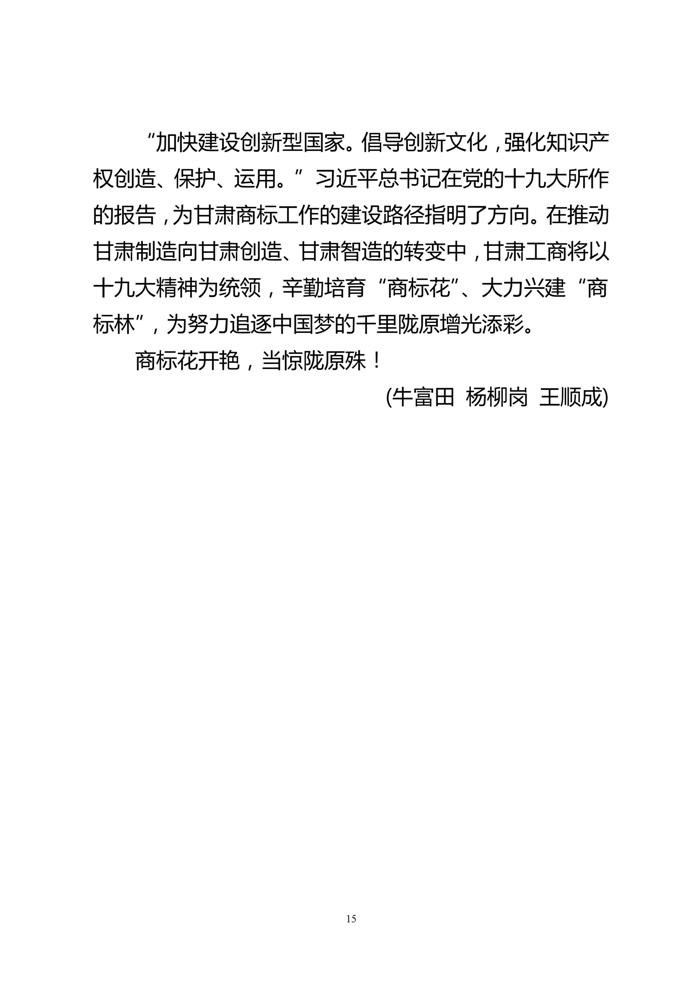 “加快建设创新型国家。倡导创新文化，强化知识产权创造、保护、运用。”习近平总书记在党的十九大所作的报告，为甘肃商标工作的建设路径指明了方向。在推动甘肃制造向甘肃创造、甘肃智造的转变中，甘肃工商将以十九大精神为统领，辛勤培育“商标花”、大力兴建“商标林”，为努力追逐中国梦的千里陇原增光添彩。

商标花开艳，当惊陇原殊！

(牛富田 杨柳岗 王顺成)

15